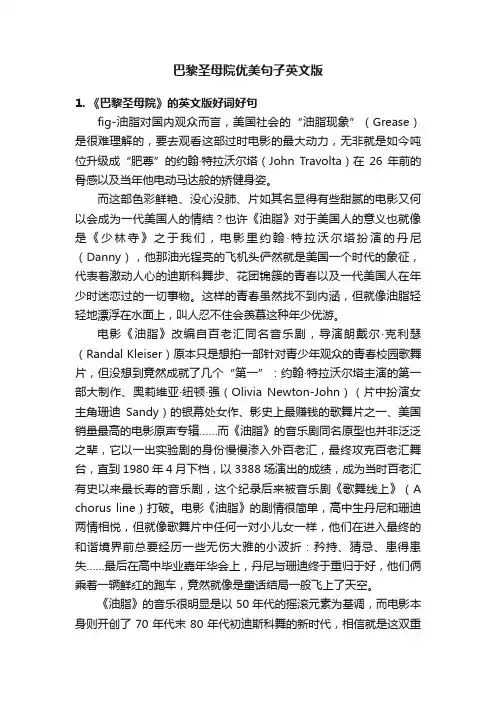 巴黎圣母院优美句子英文版

1. 《巴黎圣母院》的英文版好词好句

fig-油脂对国内观众而言，美国社会的“油脂现象”（Grease）是很难理解的，要去观看这部过时电影的最大动力，无非就是如今吨位升级成“肥尊”的约翰·特拉沃尔塔（John Travolta）在 26 年前的骨感以及当年他电动马达般的矫健身姿。

而这部色彩鲜艳、没心没肺、片如其名显得有些甜腻的电影又何以会成为一代美国人的情结？也许《油脂》对于美国人的意义也就像是《少林寺》之于我们，电影里约翰·特拉沃尔塔扮演的丹尼（Danny），他那油光锃亮的飞机头俨然就是美国一个时代的象征，代表着激动人心的迪斯科舞步、花团锦簇的青春以及一代美国人在年少时迷恋过的一切事物。这样的青春虽然找不到内涵，但就像油脂轻轻地漂浮在水面上，叫人忍不住会羡慕这种年少优游。

电影《油脂》改编自百老汇同名音乐剧，导演朗戴尔·克利瑟（Randal Kleiser）原本只是想拍一部针对青少年观众的青春校园歌舞片，但没想到竟然成就了几个“第一”：约翰·特拉沃尔塔主演的第一部大制作、奥莉维亚·纽顿·强（Olivia Newton-John）（片中扮演女主角珊迪 Sandy）的银幕处女作、影史上最赚钱的歌舞片之一、美国销量最高的电影原声专辑……而《油脂》的音乐剧同名原型也并非泛泛之辈，它以一出实验剧的身份慢慢渗入外百老汇，最终攻克百老汇舞台，直到 1980 年 4 月下档，以 3388 场演出的成绩，成为当时百老汇有史以来最长寿的音乐剧，这个纪录后来被音乐剧《歌舞线上》（A chorus line）打破。电影《油脂》的剧情很简单，高中生丹尼和珊迪两情相悦，但就像歌舞片中任何一对小儿女一样，他们在进入最终的和谐境界前总要经历一些无伤大雅的小波折：矜持、猜忌、患得患失……最后在高中毕业嘉年华会上，丹尼与珊迪终于重归于好，他们俩乘着一辆鲜红的跑车，竟然就像是童话结局一般飞上了天空。

《油脂》的音乐很明显是以 50 年代的摇滚元素为基调，而电影本身则开创了 70 年代末 80 年代初迪斯科舞的新时代，相信就是这双重